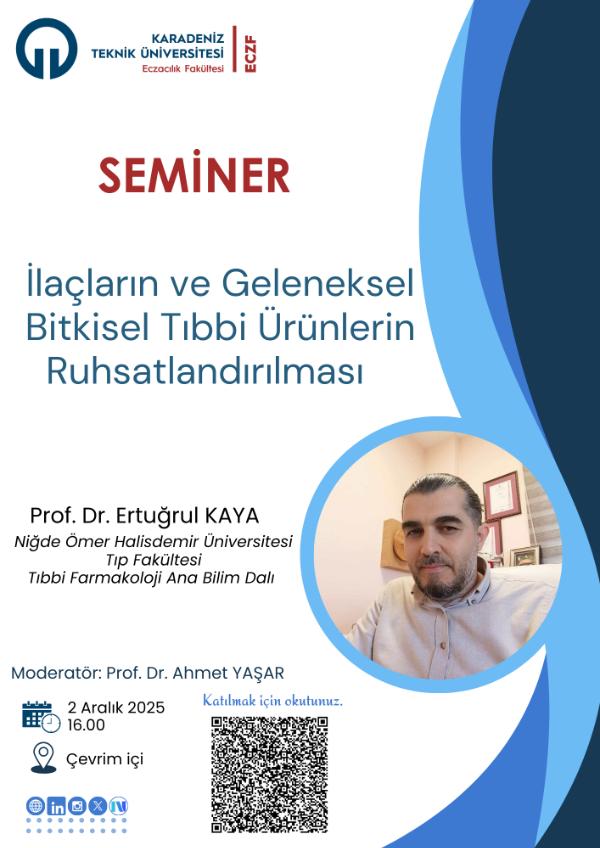 KARADENİZ
TEKNİK ÜNİVERSİTESİ
Eczacılık Fakültesi

ECZF

SEMİNER

İlaçların ve Geleneksel Bitkisel Tıbbi Ürünlerin Ruhsatlandırılması

Prof. Dr. Ertuğrul KAYA
Niğde Ömer Halisdemir Üniversitesi
Tıp Fakültesi
Tıbbi Farmakoloji Ana Bilim Dalı

Moderatör: Prof. Dr. Ahmet YAŞAR

2 Aralık 2025
16.00

Çevrim içi

Katılmak için okutunuz.